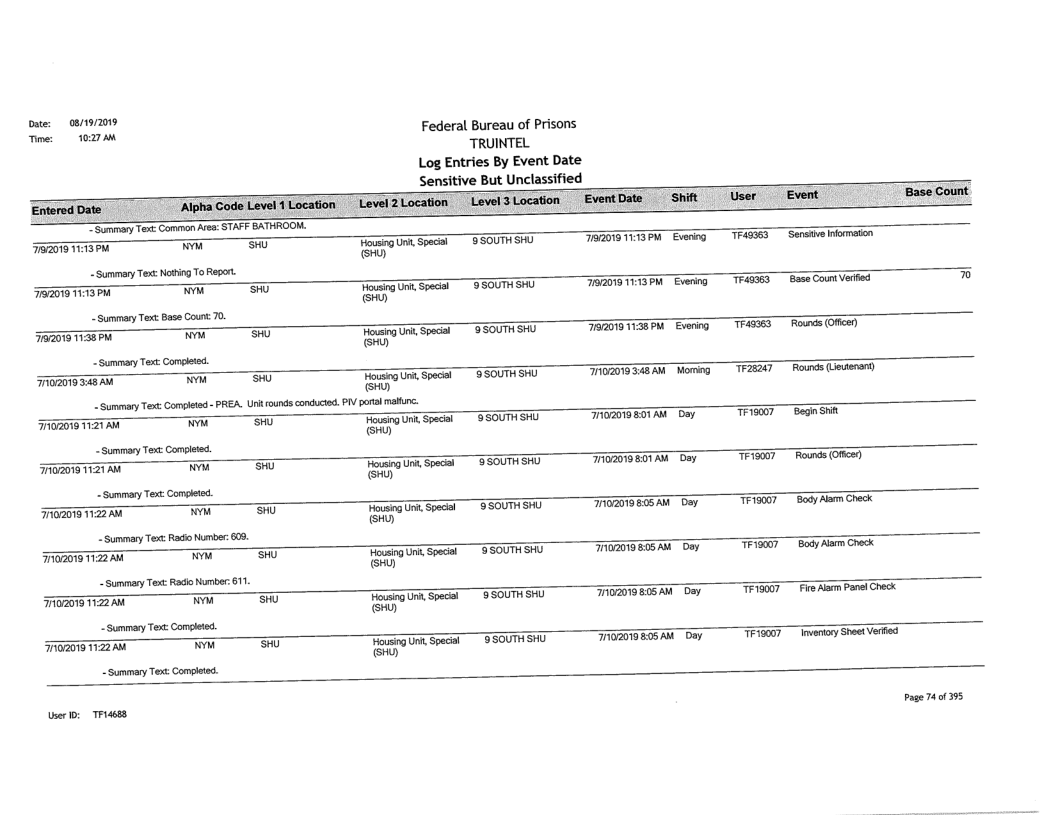 Date: 08/19/2019
Time: 10:27 AM

Federal Bureau of Prisons
TRUINTEL
Log Entries By Event Date
Sensitive But Unclassified

| Entered Date | Alpha Code | Level 1 Location | Level 2 Location | Level 3 Location | Event Date | Shift | User | Event | Base Count |
|---|---|---|---|---|---|---|---|---|---|
| - Summary Text: Common Area: STAFF BATHROOM. | | | | | | | | | |
| 7/9/2019 11:13 PM | NYM | SHU | Housing Unit, Special (SHU) | 9 SOUTH SHU | 7/9/2019 11:13 PM | Evening | TF49363 | Sensitive Information | |
| - Summary Text: Nothing To Report. | | | | | | | | | |
| 7/9/2019 11:13 PM | NYM | SHU | Housing Unit, Special (SHU) | 9 SOUTH SHU | 7/9/2019 11:13 PM | Evening | TF49363 | Base Count Verified | 70 |
| - Summary Text: Base Count: 70. | | | | | | | | | |
| 7/9/2019 11:38 PM | NYM | SHU | Housing Unit, Special (SHU) | 9 SOUTH SHU | 7/9/2019 11:38 PM | Evening | TF49363 | Rounds (Officer) | |
| - Summary Text: Completed. | | | | | | | | | |
| 7/10/2019 3:48 AM | NYM | SHU | Housing Unit, Special (SHU) | 9 SOUTH SHU | 7/10/2019 3:48 AM | Morning | TF28247 | Rounds (Lieutenant) | |
| - Summary Text: Completed - PREA. Unit rounds conducted. PIV portal malfunc. | | | | | | | | | |
| 7/10/2019 11:21 AM | NYM | SHU | Housing Unit, Special (SHU) | 9 SOUTH SHU | 7/10/2019 8:01 AM | Day | TF19007 | Begin Shift | |
| - Summary Text: Completed. | | | | | | | | | |
| 7/10/2019 11:21 AM | NYM | SHU | Housing Unit, Special (SHU) | 9 SOUTH SHU | 7/10/2019 8:01 AM | Day | TF19007 | Rounds (Officer) | |
| - Summary Text: Completed. | | | | | | | | | |
| 7/10/2019 11:22 AM | NYM | SHU | Housing Unit, Special (SHU) | 9 SOUTH SHU | 7/10/2019 8:05 AM | Day | TF19007 | Body Alarm Check | |
| - Summary Text: Radio Number: 609. | | | | | | | | | |
| 7/10/2019 11:22 AM | NYM | SHU | Housing Unit, Special (SHU) | 9 SOUTH SHU | 7/10/2019 8:05 AM | Day | TF19007 | Body Alarm Check | |
| - Summary Text: Radio Number: 611. | | | | | | | | | |
| 7/10/2019 11:22 AM | NYM | SHU | Housing Unit, Special (SHU) | 9 SOUTH SHU | 7/10/2019 8:05 AM | Day | TF19007 | Fire Alarm Panel Check | |
| - Summary Text: Completed. | | | | | | | | | |
| 7/10/2019 11:22 AM | NYM | SHU | Housing Unit, Special (SHU) | 9 SOUTH SHU | 7/10/2019 8:05 AM | Day | TF19007 | Inventory Sheet Verified | |
| - Summary Text: Completed. | | | | | | | | | |

User ID: TF14688

Page 74 of 395